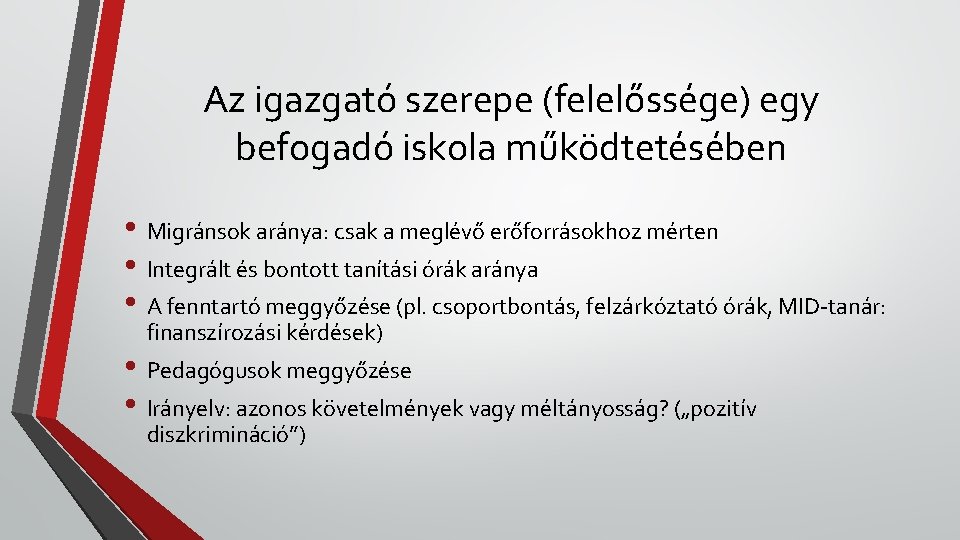 Az igazgató szerepe (felelőssége) egy befogadó iskola működtetésében

• Migránsok aránya: csak a meglévő erőforrásokhoz mérten
• Integrált és bontott tanítási órák aránya
• A fenntartó meggyőzése (pl. csoportbontás, felzárkóztató órák, MID-tanár: finanszírozási kérdések)
• Pedagógusok meggyőzése
• Irányelv: azonos követelmények vagy méltányosság? („pozitív diszkrimináció”)